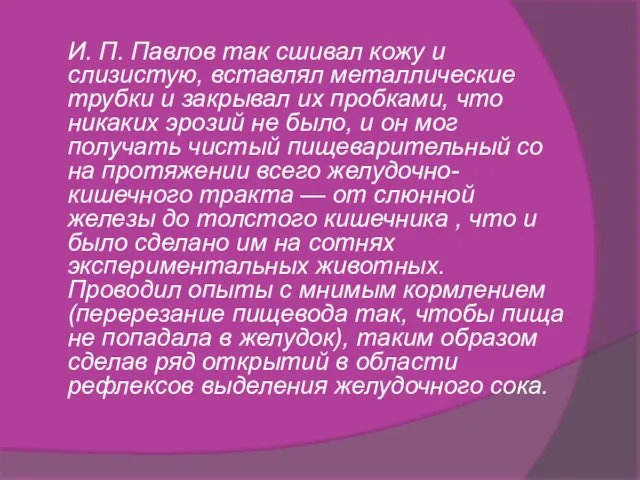 И. П. Павлов так сшивал кожу и слизистую, вставлял металлические трубки и закрывал их пробками, что никаких эрозий не было, и он мог получать чистый пищеварительный со на протяжении всего желудочно-кишечного тракта — от слюнной железы до толстого кишечника , что и было сделано им на сотнях экспериментальных животных. Проводил опыты с мнимым кормлением (перерезание пищевода так, чтобы пища не попадала в желудок), таким образом сделав ряд открытий в области рефлексов выделения желудочного сока.